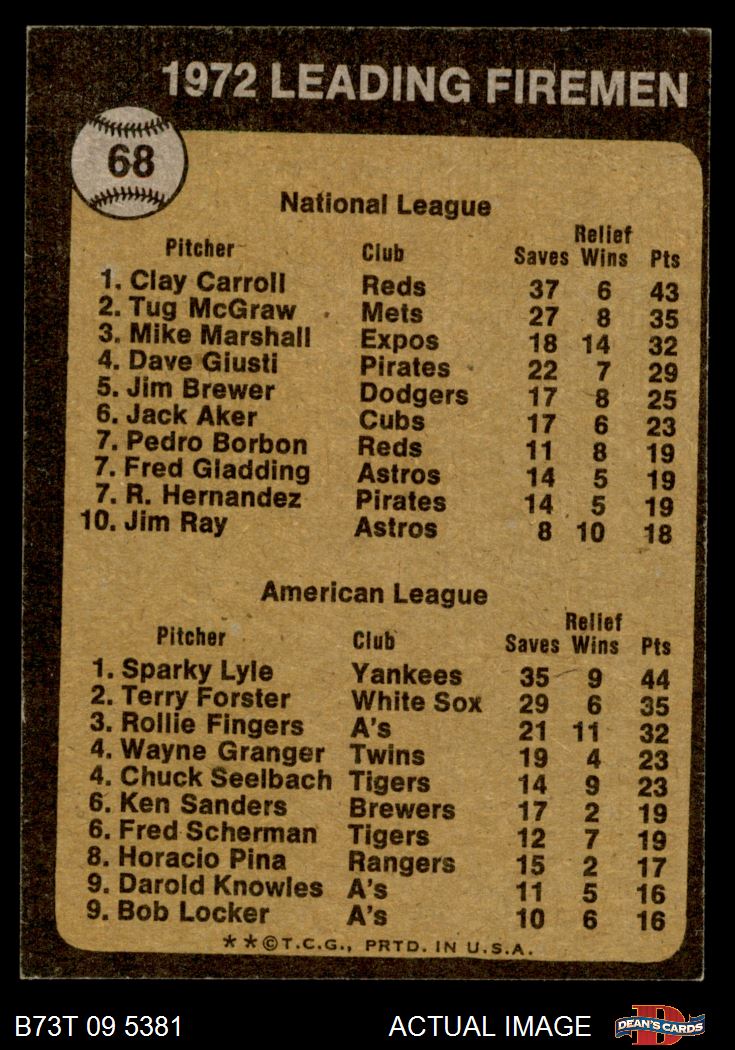 1972 LEADING FIREMEN

68

National League

| Pitcher | Club | Saves | Relief Wins | Pts |
|---|---|---|---|---|
| 1. Clay Carroll | Reds | 37 | 6 | 43 |
| 2. Tug McGraw | Mets | 27 | 8 | 35 |
| 3. Mike Marshall | Expos | 18 | 14 | 32 |
| 4. Dave Giusti | Pirates | 22 | 7 | 29 |
| 5. Jim Brewer | Dodgers | 17 | 8 | 25 |
| 6. Jack Aker | Cubs | 17 | 6 | 23 |
| 7. Pedro Borbon | Reds | 11 | 8 | 19 |
| 7. Fred Gladding | Astros | 14 | 5 | 19 |
| 7. R. Hernandez | Pirates | 14 | 5 | 19 |
| 10. Jim Ray | Astros | 8 | 10 | 18 |

American League

| Pitcher | Club | Saves | Relief Wins | Pts |
|---|---|---|---|---|
| 1. Sparky Lyle | Yankees | 35 | 9 | 44 |
| 2. Terry Forster | White Sox | 29 | 6 | 35 |
| 3. Rollie Fingers | A's | 21 | 11 | 32 |
| 4. Wayne Granger | Twins | 19 | 4 | 23 |
| 4. Chuck Seelbach | Tigers | 14 | 9 | 23 |
| 6. Ken Sanders | Brewers | 17 | 2 | 19 |
| 6. Fred Scherman | Tigers | 12 | 7 | 19 |
| 8. Horacio Pina | Rangers | 15 | 2 | 17 |
| 9. Darold Knowles | A's | 11 | 5 | 16 |
| 9. Bob Locker | A's | 10 | 6 | 16 |

**©T.C.G., PRTD. IN U.S.A.

B73T 09 5381

ACTUAL IMAGE

DEAN'S CARDS